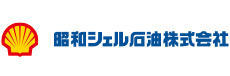 昭和シェル石油株式会社